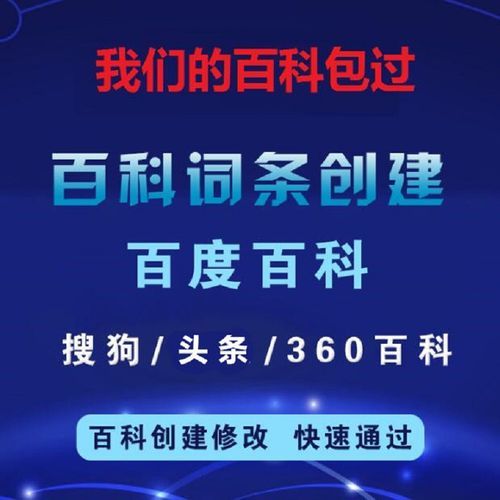 我们的百科包过

百科词条创建

百度百科

搜狗/头条/360百科

百科创建修改 快速通过